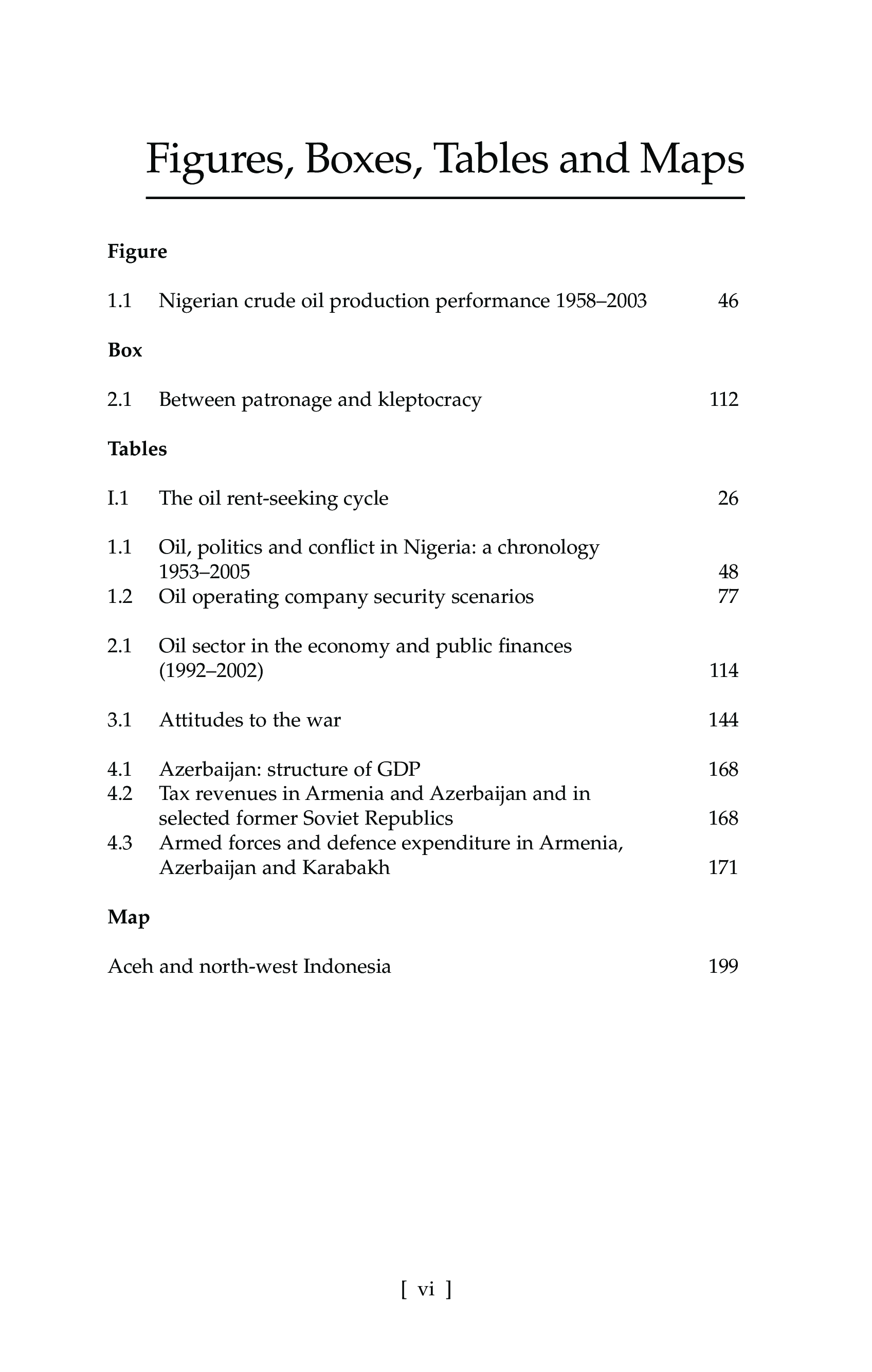 Figures, Boxes, Tables and Maps

Figure

1.1 Nigerian crude oil production performance 1958–2003 46

Box

2.1 Between patronage and kleptocracy 112

Tables

I.1 The oil rent-seeking cycle 26

1.1 Oil, politics and conflict in Nigeria: a chronology 1953–2005 48
1.2 Oil operating company security scenarios 77

2.1 Oil sector in the economy and public finances (1992–2002) 114

3.1 Attitudes to the war 144

4.1 Azerbaijan: structure of GDP 168
4.2 Tax revenues in Armenia and Azerbaijan and in selected former Soviet Republics 168
4.3 Armed forces and defence expenditure in Armenia, Azerbaijan and Karabakh 171

Map

Aceh and north-west Indonesia 199

[ vi ]